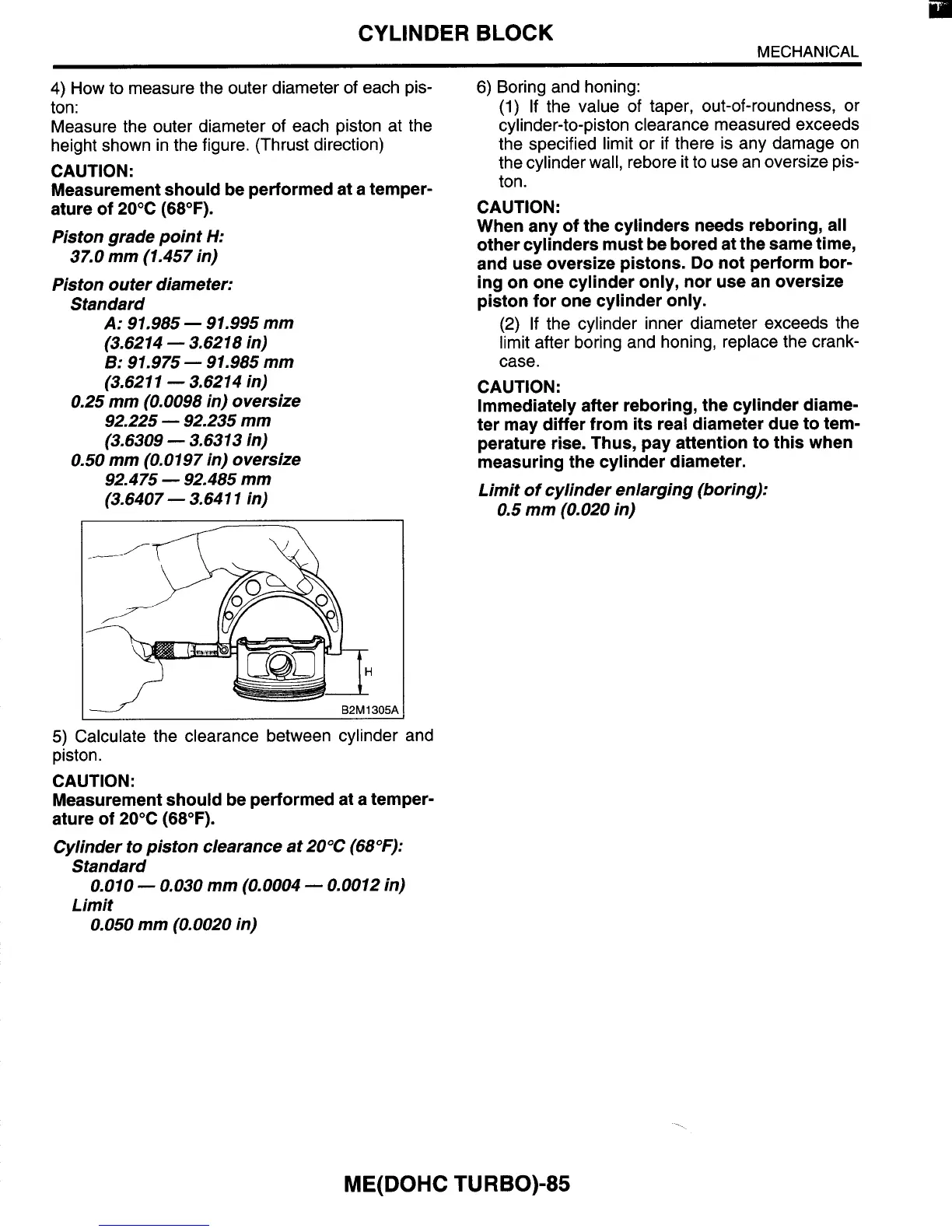 CYLINDER BLOCK

MECHANICAL

4) How to measure the outer diameter of each piston:
Measure the outer diameter of each piston at the height shown in the figure. (Thrust direction)

CAUTION:
Measurement should be performed at a temperature of 20°C (68°F).

Piston grade point H:
37.0 mm (1.457 in)

Piston outer diameter:
Standard
A: 91.985 — 91.995 mm
(3.6214 — 3.6218 in)
B: 91.975 — 91.985 mm
(3.6211 — 3.6214 in)
0.25 mm (0.0098 in) oversize
92.225 — 92.235 mm
(3.6309 — 3.6313 in)
0.50 mm (0.0197 in) oversize
92.475 — 92.485 mm
(3.6407 — 3.6411 in)

H

B2M1305A

5) Calculate the clearance between cylinder and piston.

CAUTION:
Measurement should be performed at a temperature of 20°C (68°F).

Cylinder to piston clearance at 20°C (68°F):
Standard
0.010 — 0.030 mm (0.0004 — 0.0012 in)
Limit
0.050 mm (0.0020 in)

6) Boring and honing:
(1) If the value of taper, out-of-roundness, or cylinder-to-piston clearance measured exceeds the specified limit or if there is any damage on the cylinder wall, rebore it to use an oversize piston.

CAUTION:
When any of the cylinders needs reboring, all other cylinders must be bored at the same time, and use oversize pistons. Do not perform boring on one cylinder only, nor use an oversize piston for one cylinder only.

(2) If the cylinder inner diameter exceeds the limit after boring and honing, replace the crankcase.

CAUTION:
Immediately after reboring, the cylinder diameter may differ from its real diameter due to temperature rise. Thus, pay attention to this when measuring the cylinder diameter.

Limit of cylinder enlarging (boring):
0.5 mm (0.020 in)

ME(DOHC TURBO)-85